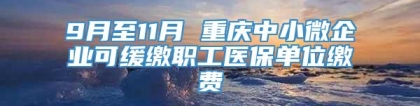 9月至11月 重庆中小微企业可缓缴职工医保单位缴费